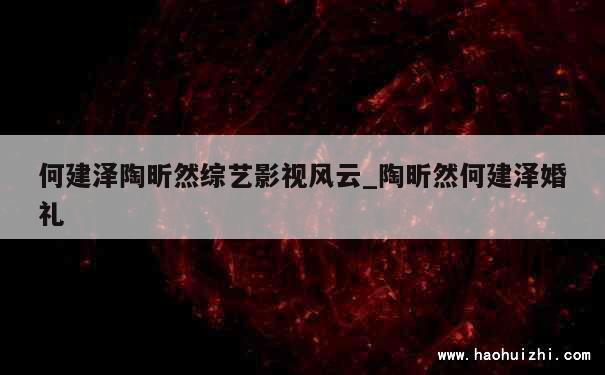 何建泽陶昕然综艺影视风云_陶昕然何建泽婚礼

www.haohuizhi.com